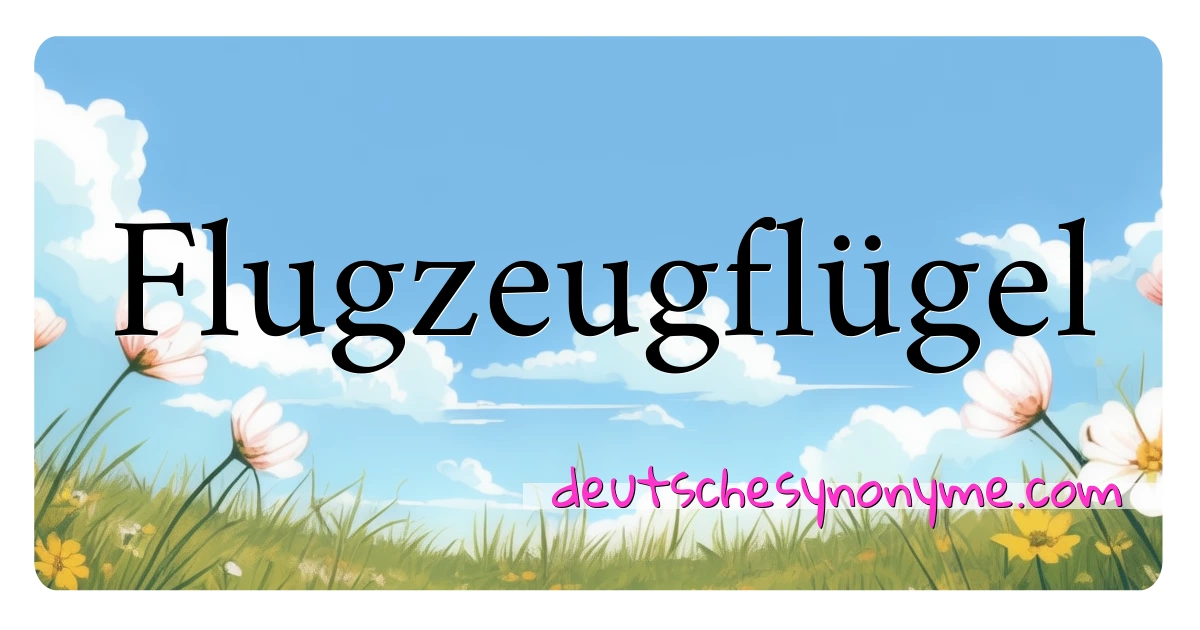 Flugzeugflügel

deutschesynonyme.com